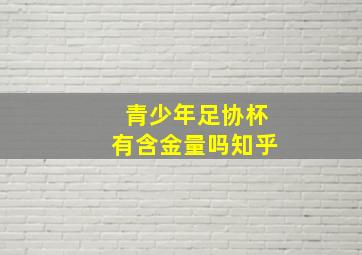 青少年足协杯
有含金量吗知乎